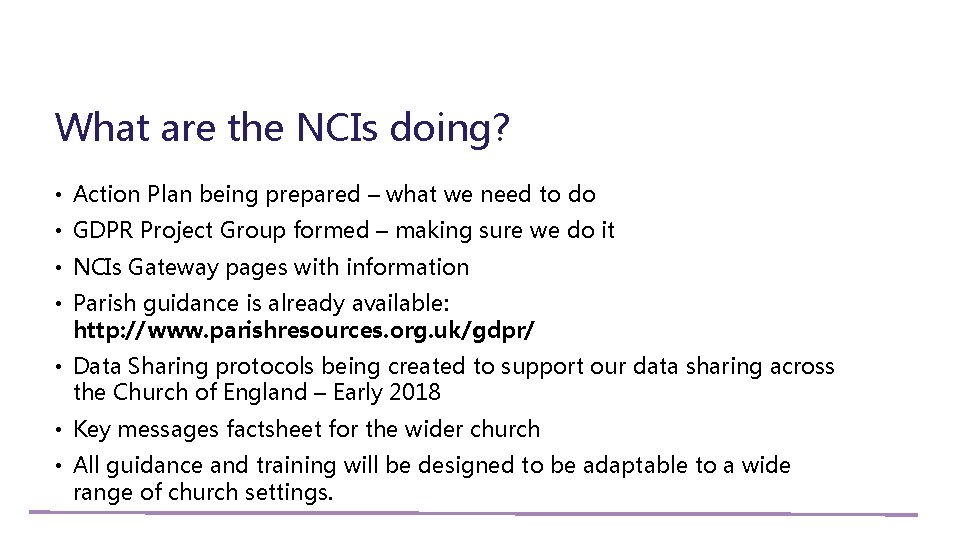 What are the NCIs doing?

• Action Plan being prepared – what we need to do
• GDPR Project Group formed – making sure we do it
• NCIs Gateway pages with information
• Parish guidance is already available: http://www.parishresources.org.uk/gdpr/
• Data Sharing protocols being created to support our data sharing across the Church of England – Early 2018
• Key messages factsheet for the wider church
• All guidance and training will be designed to be adaptable to a wide range of church settings.